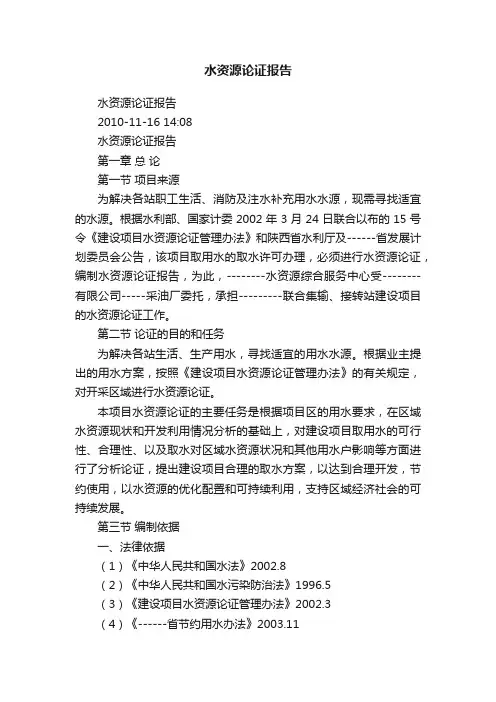 水资源论证报告

水资源论证报告

2010-11-16 14:08

水资源论证报告

第一章 总 论

第一节 项目来源

为解决各站职工生活、消防及注水补充用水水源，现需寻找适宜的水源。根据水利部、国家计委 2002 年 3 月 24 日联合以布的 15 号令《建设项目水资源论证管理办法》和陕西省水利厅及------省发展计划委员会公告，该项目取用水的取水许可办理，必须进行水资源论证，编制水资源论证报告，为此，--------水资源综合服务中心受--------有限公司-----采油厂委托，承担---------联合集输、接转站建设项目的水资源论证工作。

第二节 论证的目的和任务

为解决各站生活、生产用水，寻找适宜的用水水源。根据业主提出的用水方案，按照《建设项目水资源论证管理办法》的有关规定，对开采区域进行水资源论证。

本项目水资源论证的主要任务是根据项目区的用水要求，在区域水资源现状和开发利用情况分析的基础上，对建设项目取用水的可行性、合理性、以及取水对区域水资源状况和其他用水户影响等方面进行了分析论证，提出建设项目合理的取水方案，以达到合理开发，节约使用，以水资源的优化配置和可持续利用，支持区域经济社会的可持续发展。

第三节 编制依据

一、法律依据

（1）《中华人民共和国水法》2002.8

（2）《中华人民共和国水污染防治法》1996.5

（3）《建设项目水资源论证管理办法》2002.3

（4）《------省节约用水办法》2003.11